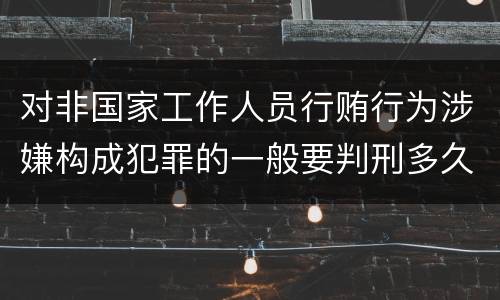 对非国家工作人员行贿行为涉嫌构成犯罪的一般要判刑多久